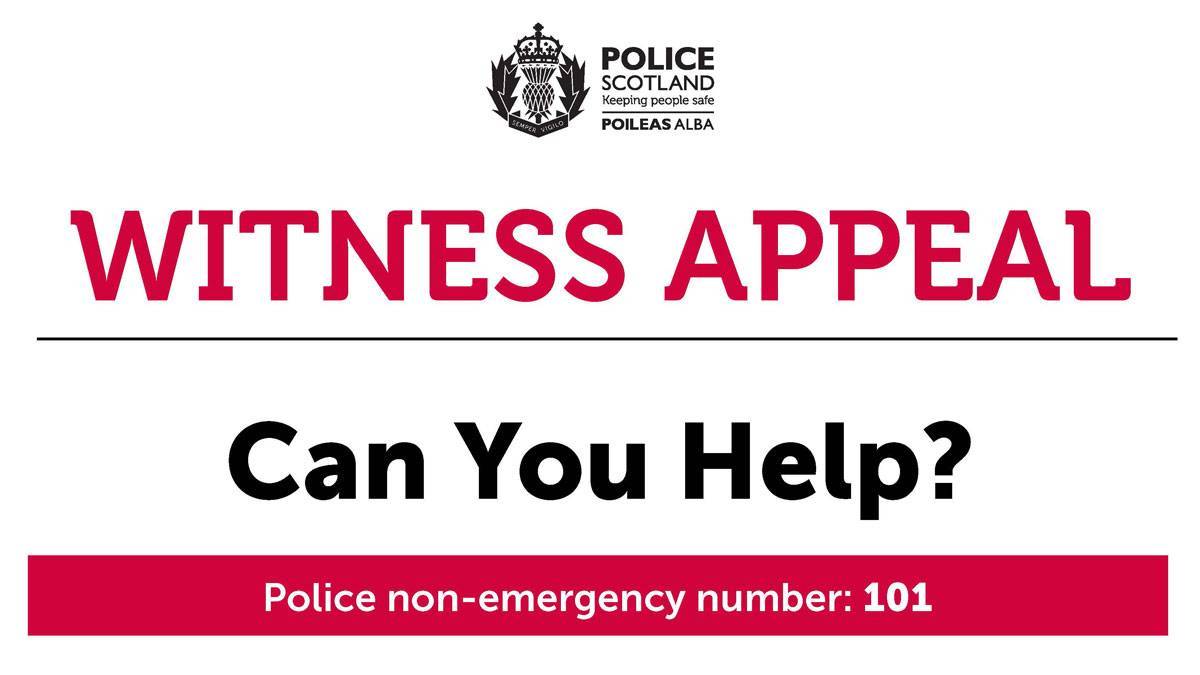 SEMPER VIGILO

POLICE
SCOTLAND
Keeping people safe
POILEAS ALBA

WITNESS APPEAL

Can You Help?

Police non-emergency number: 101